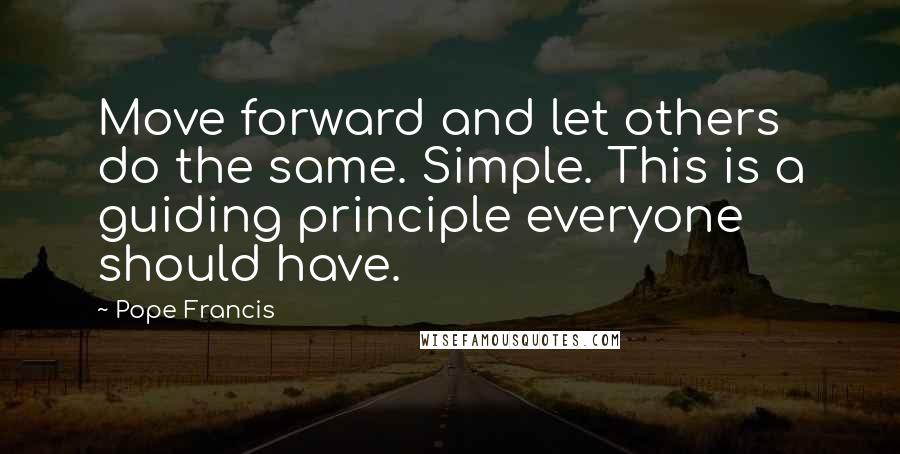 Move forward and let others do the same. Simple. This is a guiding principle everyone should have.

~ Pope Francis

WISEFAMOUSQUOTES.COM